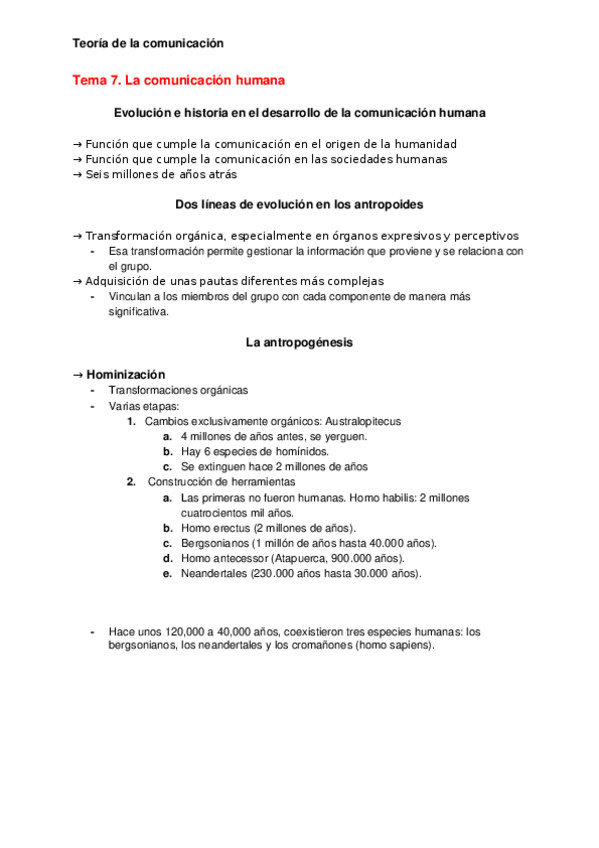 Teoría de la comunicación

Tema 7. La comunicación humana

Evolución e historia en el desarrollo de la comunicación humana

→ Función que cumple la comunicación en el origen de la humanidad
→ Función que cumple la comunicación en las sociedades humanas
→ Seis millones de años atrás

Dos líneas de evolución en los antropoides

→ Transformación orgánica, especialmente en órganos expresivos y perceptivos
- Esa transformación permite gestionar la información que proviene y se relaciona con el grupo.
→ Adquisición de unas pautas diferentes más complejas
- Vinculan a los miembros del grupo con cada componente de manera más significativa.

La antropogénesis

→ Hominización
- Transformaciones orgánicas
- Varias etapas:
1. Cambios exclusivamente orgánicos: Australopitecus
a. 4 millones de años antes, se yerguen.
b. Hay 6 especies de homínidos.
c. Se extinguen hace 2 millones de años
2. Construcción de herramientas
a. Las primeras no fueron humanas. Homo habilis: 2 millones cuatrocientos mil años.
b. Homo erectus (2 millones de años).
c. Bergsonianos (1 millón de años hasta 40.000 años).
d. Homo antecessor (Atapuerca, 900.000 años).
e. Neandertales (230.000 años hasta 30.000 años).

- Hace unos 120,000 a 40,000 años, coexistieron tres especies humanas: los bergsonianos, los neandertales y los cromañones (homo sapiens).